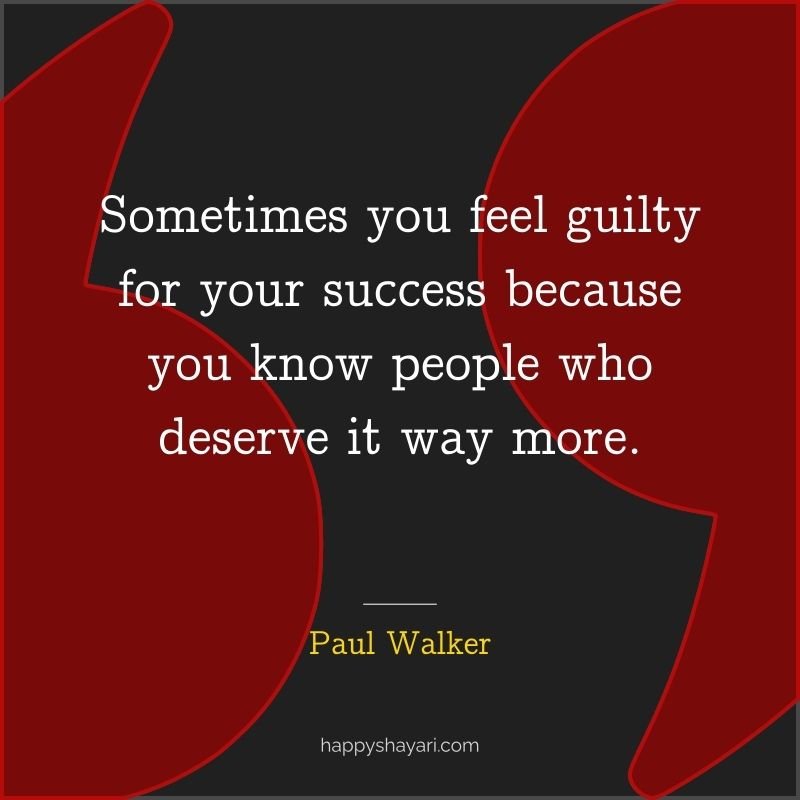 Sometimes you feel guilty for your success because you know people who deserve it way more.

Paul Walker

happyshayari.com